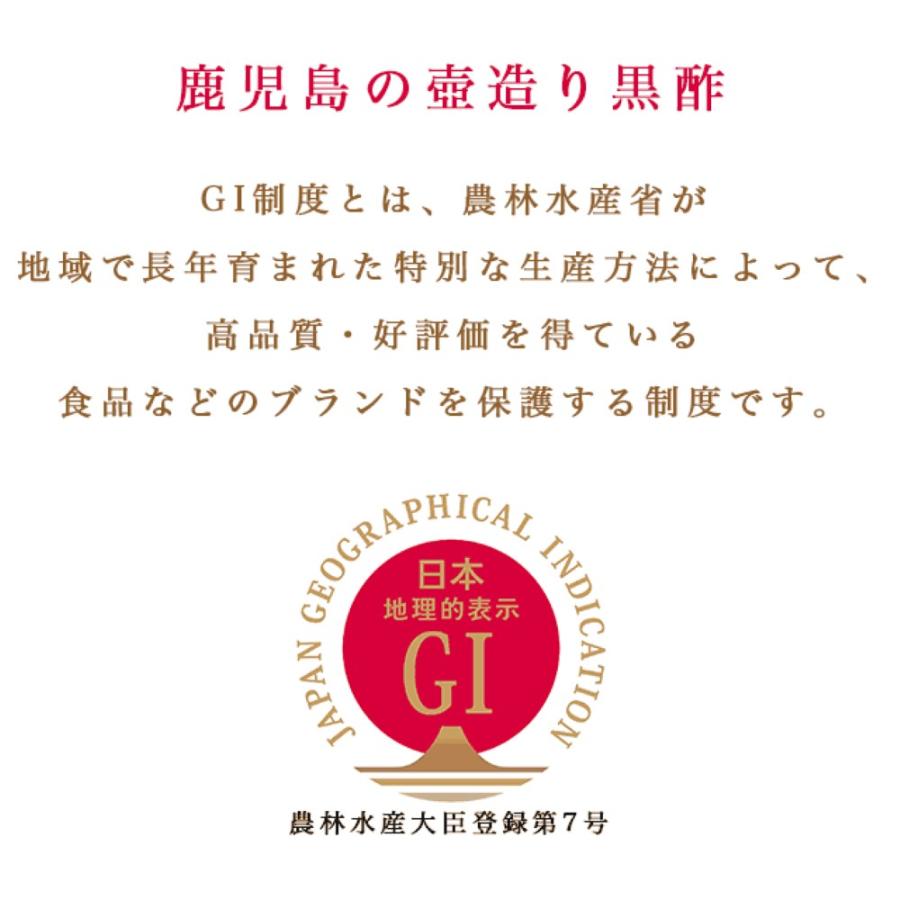 鹿児島の壺造り黒酢

GI制度とは、農林水産省が
地域で長年育まれた特別な生産方法によって、
高品質・好評価を得ている
食品などのブランドを保護する制度です。

JAPAN GEOGRAPHICAL INDICATION
日本
地理的表示
GI

農林水産大臣登録第7号